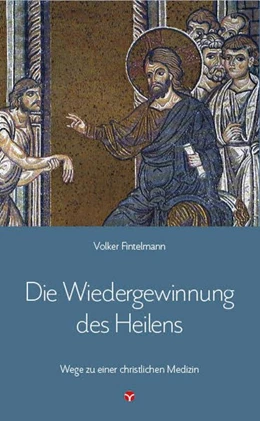 Volker Fintelmann

Die Wiedergewinnung des Heilens

Wege zu einer christlichen Medizin